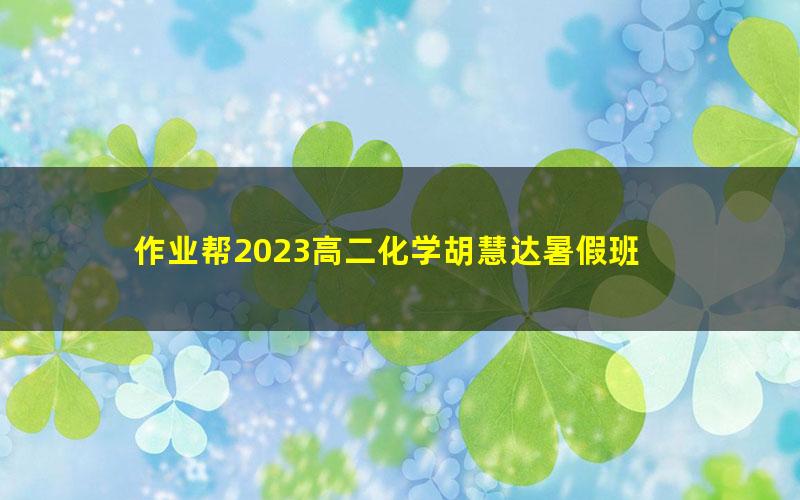 作业帮2023高二化学胡慧达暑假班